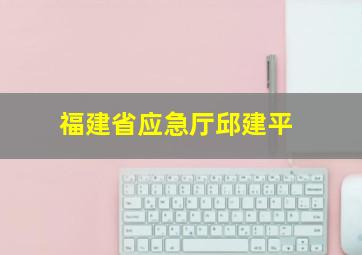 福建省应急厅邱建平